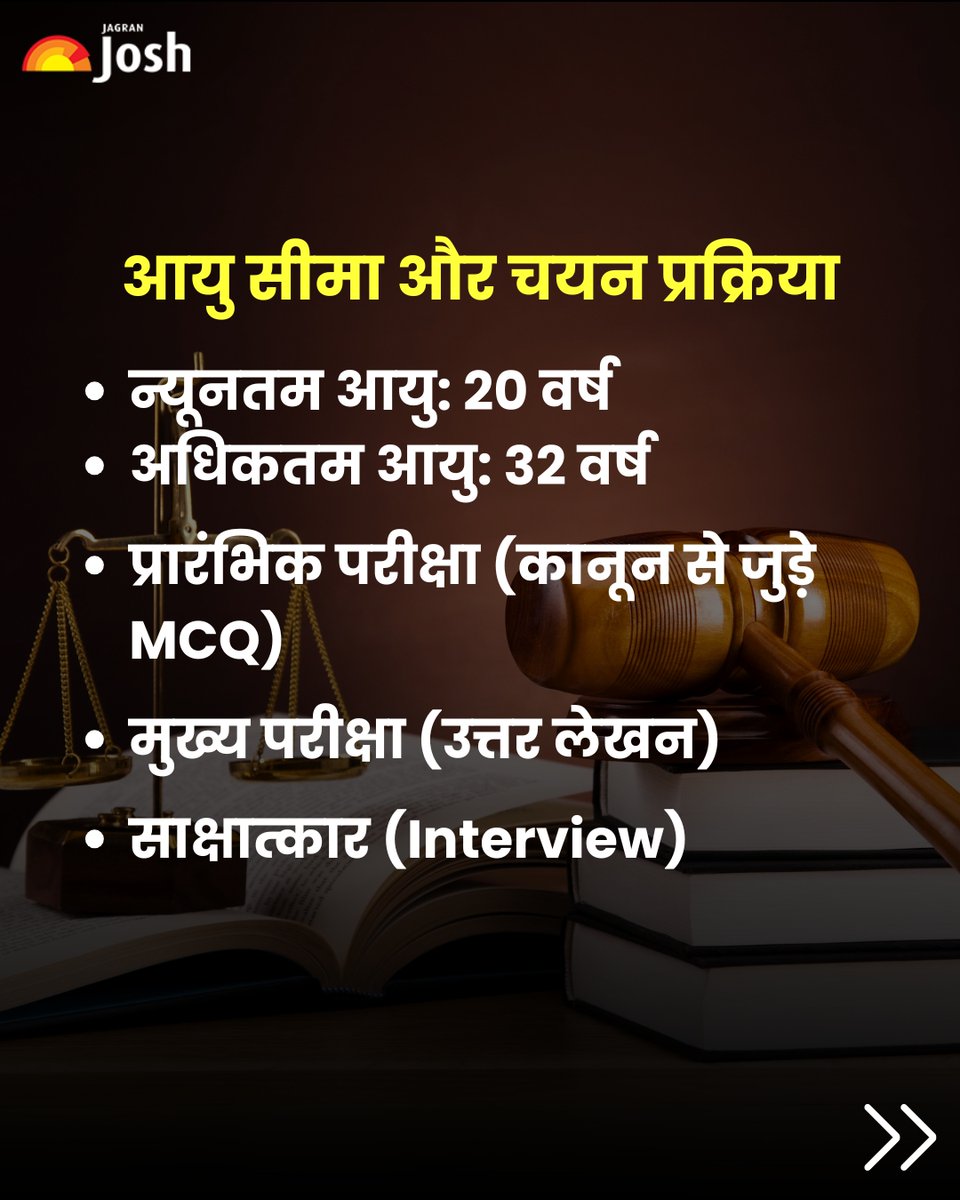 JAGRAN Josh

आयु सीमा और चयन प्रक्रिया

• न्यूनतम आयु: 20 वर्ष
• अधिकतम आयु: 32 वर्ष
• प्रारंभिक परीक्षा (कानून से जुड़े MCQ)
• मुख्य परीक्षा (उत्तर लेखन)
• साक्षात्कार (Interview)

>>